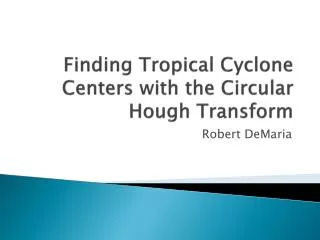 Finding Tropical Cyclone Centers with the Circular Hough Transform

Robert DeMaria